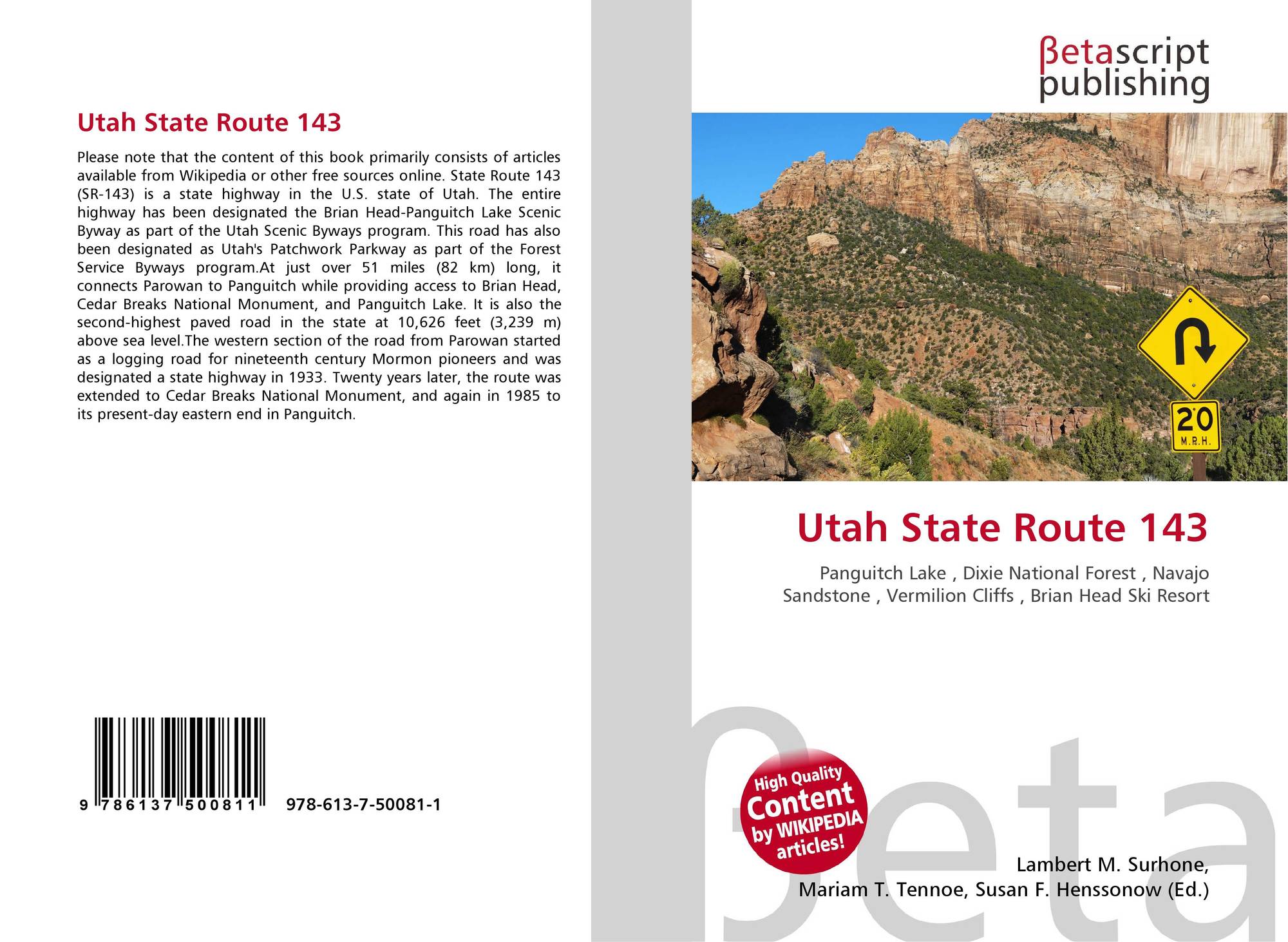 Utah State Route 143

Please note that the content of this book primarily consists of articles available from Wikipedia or other free sources online. State Route 143 (SR-143) is a state highway in the U.S. state of Utah. The entire highway has been designated the Brian Head-Panguitch Lake Scenic Byway as part of the Utah Scenic Byways program. This road has also been designated as Utah's Patchwork Parkway as part of the Forest Service Byways program.At just over 51 miles (82 km) long, it connects Parowan to Panguitch while providing access to Brian Head, Cedar Breaks National Monument, and Panguitch Lake. It is also the second-highest paved road in the state at 10,626 feet (3,239 m) above sea level.The western section of the road from Parowan started as a logging road for nineteenth century Mormon pioneers and was designated a state highway in 1933. Twenty years later, the route was extended to Cedar Breaks National Monument, and again in 1985 to its present-day eastern end in Panguitch.

9 786137 500811 978-613-7-50081-1

βetascript
publishing

20
M.P.H.

Utah State Route 143

Panguitch Lake , Dixie National Forest , Navajo Sandstone , Vermilion Cliffs , Brian Head Ski Resort

High Quality
Content
by WIKIPEDIA
articles!

Lambert M. Surhone,
Mariam T. Tennoe, Susan F. Henssonow (Ed.)

βeta